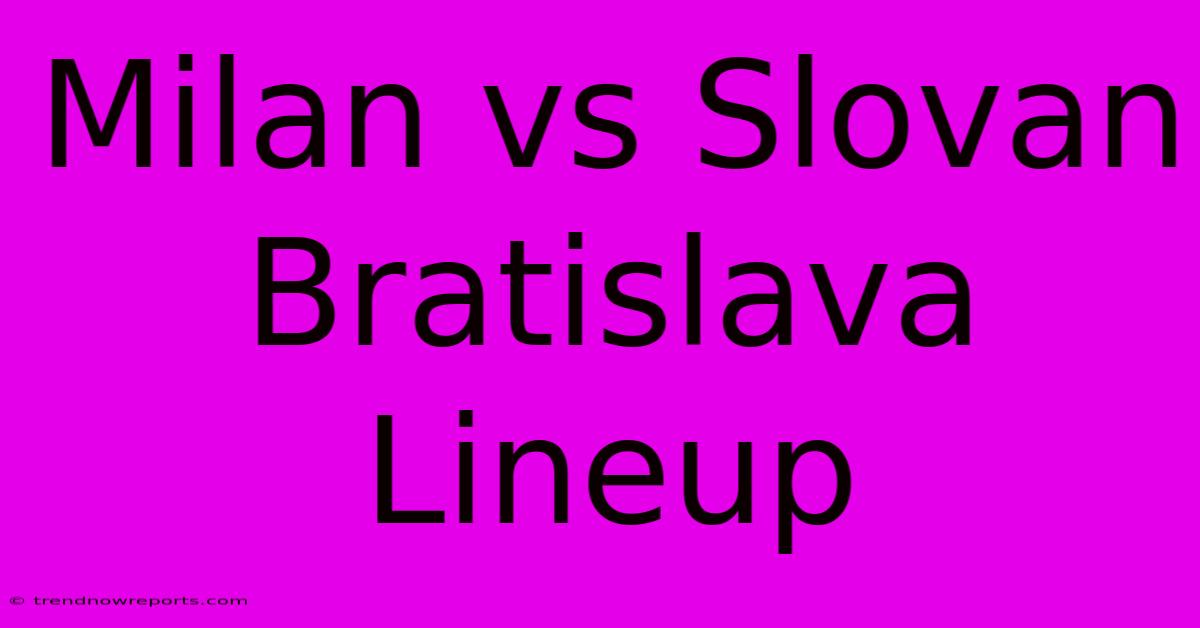 Milan vs Slovan Bratislava Lineup

© trendnowreports.com